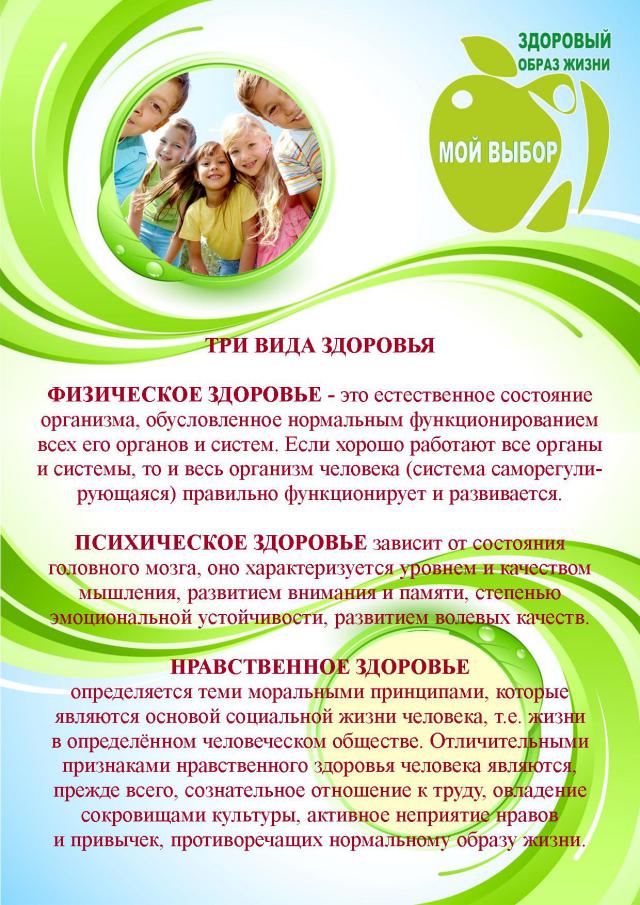 ЗДОРОВЫЙ ОБРАЗ ЖИЗНИ

МОЙ ВЫБОР

ТРИ ВИДА ЗДОРОВЬЯ

ФИЗИЧЕСКОЕ ЗДОРОВЬЕ - это естественное состояние организма, обусловленное нормальным функционированием всех его органов и систем. Если хорошо работают все органы и системы, то и весь организм человека (система саморегулирующаяся) правильно функционирует и развивается.

ПСИХИЧЕСКОЕ ЗДОРОВЬЕ зависит от состояния головного мозга, оно характеризуется уровнем и качеством мышления, развитием внимания и памяти, степенью эмоциональной устойчивости, развитием волевых качеств.

НРАВСТВЕННОЕ ЗДОРОВЬЕ
определяется теми моральными принципами, которые являются основой социальной жизни человека, т.е. жизни в определённом человеческом обществе. Отличительными признаками нравственного здоровья человека являются, прежде всего, сознательное отношение к труду, овладение сокровищами культуры, активное неприятие нравов и привычек, противоречащих нормальному образу жизни.